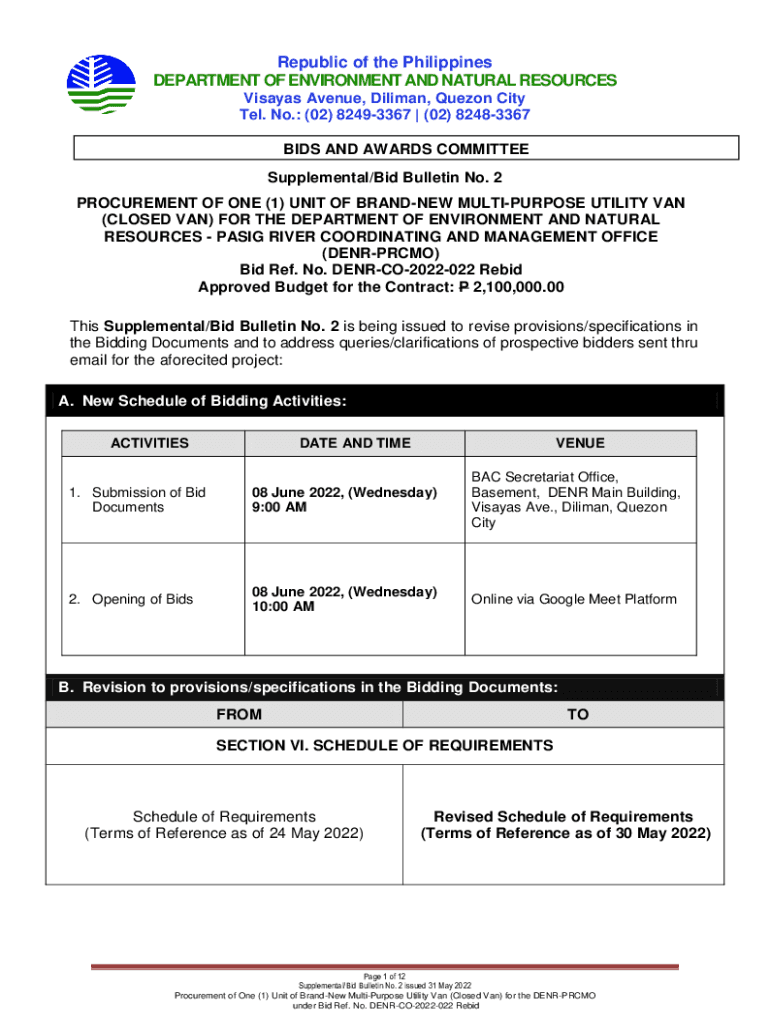 Republic of the Philippines
DEPARTMENT OF ENVIRONMENT AND NATURAL RESOURCES
Visayas Avenue, Diliman, Quezon City
Tel. No.: (02) 8249-3367 | (02) 8248-3367

BIDS AND AWARDS COMMITTEE

Supplemental/Bid Bulletin No. 2

PROCUREMENT OF ONE (1) UNIT OF BRAND-NEW MULTI-PURPOSE UTILITY VAN (CLOSED VAN) FOR THE DEPARTMENT OF ENVIRONMENT AND NATURAL RESOURCES - PASIG RIVER COORDINATING AND MANAGEMENT OFFICE (DENR-PRCMO)
Bid Ref. No. DENR-CO-2022-022 Rebid
Approved Budget for the Contract: ₱ 2,100,000.00

This Supplemental/Bid Bulletin No. 2 is being issued to revise provisions/specifications in the Bidding Documents and to address queries/clarifications of prospective bidders sent thru email for the aforecited project:

A. New Schedule of Bidding Activities:

| ACTIVITIES | DATE AND TIME | VENUE |
|---|---|---|
| 1. Submission of Bid Documents | 08 June 2022, (Wednesday) 9:00 AM | BAC Secretariat Office, Basement, DENR Main Building, Visayas Ave., Diliman, Quezon City |
| 2. Opening of Bids | 08 June 2022, (Wednesday) 10:00 AM | Online via Google Meet Platform |

B. Revision to provisions/specifications in the Bidding Documents:

| FROM | TO |
|---|---|
| SECTION VI. SCHEDULE OF REQUIREMENTS | |
| Schedule of Requirements (Terms of Reference as of 24 May 2022) | Revised Schedule of Requirements (Terms of Reference as of 30 May 2022) |

Page 1 of 12
Supplemental/Bid Bulletin No. 2 issued 31 May 2022
Procurement of One (1) Unit of Brand-New Multi-Purpose Utility Van (Closed Van) for the DENR-PRCMO under Bid Ref. No. DENR-CO-2022-022 Rebid